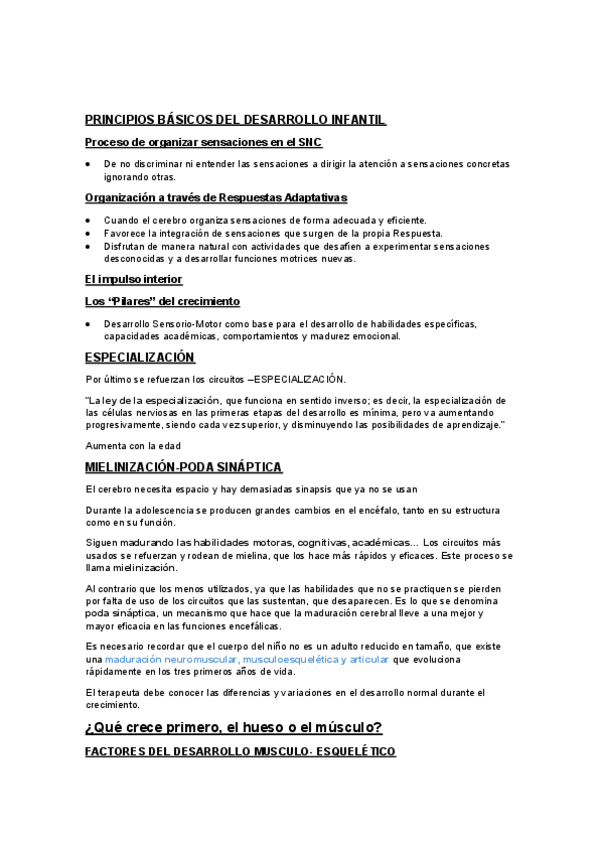 PRINCIPIOS BÁSICOS DEL DESARROLLO INFANTIL

Proceso de organizar sensaciones en el SNC

• De no discriminar ni entender las sensaciones a dirigir la atención a sensaciones concretas ignorando otras.

Organización a través de Respuestas Adaptativas

• Cuando el cerebro organiza sensaciones de forma adecuada y eficiente.
• Favorece la integración de sensaciones que surgen de la propia Respuesta.
• Disfrutan de manera natural con actividades que desafíen a experimentar sensaciones desconocidas y a desarrollar funciones motrices nuevas.

El impulso interior

Los "Pilares" del crecimiento

• Desarrollo Sensorio-Motor como base para el desarrollo de habilidades específicas, capacidades académicas, comportamientos y madurez emocional.

ESPECIALIZACIÓN

Por último se refuerzan los circuitos –ESPECIALIZACIÓN.

"La ley de la especialización, que funciona en sentido inverso; es decir, la especialización de las células nerviosas en las primeras etapas del desarrollo es mínima, pero va aumentando progresivamente, siendo cada vez superior, y disminuyendo las posibilidades de aprendizaje."

Aumenta con la edad

MIELINIZACIÓN-PODA SINÁPTICA

El cerebro necesita espacio y hay demasiadas sinapsis que ya no se usan

Durante la adolescencia se producen grandes cambios en el encéfalo, tanto en su estructura como en su función.

Siguen madurando las habilidades motoras, cognitivas, académicas... Los circuitos más usados se refuerzan y rodean de mielina, que los hace más rápidos y eficaces. Este proceso se llama mielinización.

Al contrario que los menos utilizados, ya que las habilidades que no se practiquen se pierden por falta de uso de los circuitos que las sustentan, que desaparecen. Es lo que se denomina poda sináptica, un mecanismo que hace que la maduración cerebral lleve a una mejor y mayor eficacia en las funciones encefálicas.

Es necesario recordar que el cuerpo del niño no es un adulto reducido en tamaño, que existe una maduración neuromuscular, musculoesquelética y articular que evoluciona rápidamente en los tres primeros años de vida.

El terapeuta debe conocer las diferencias y variaciones en el desarrollo normal durante el crecimiento.

¿Qué crece primero, el hueso o el músculo?

FACTORES DEL DESARROLLO MUSCULO- ESQUELÉTICO